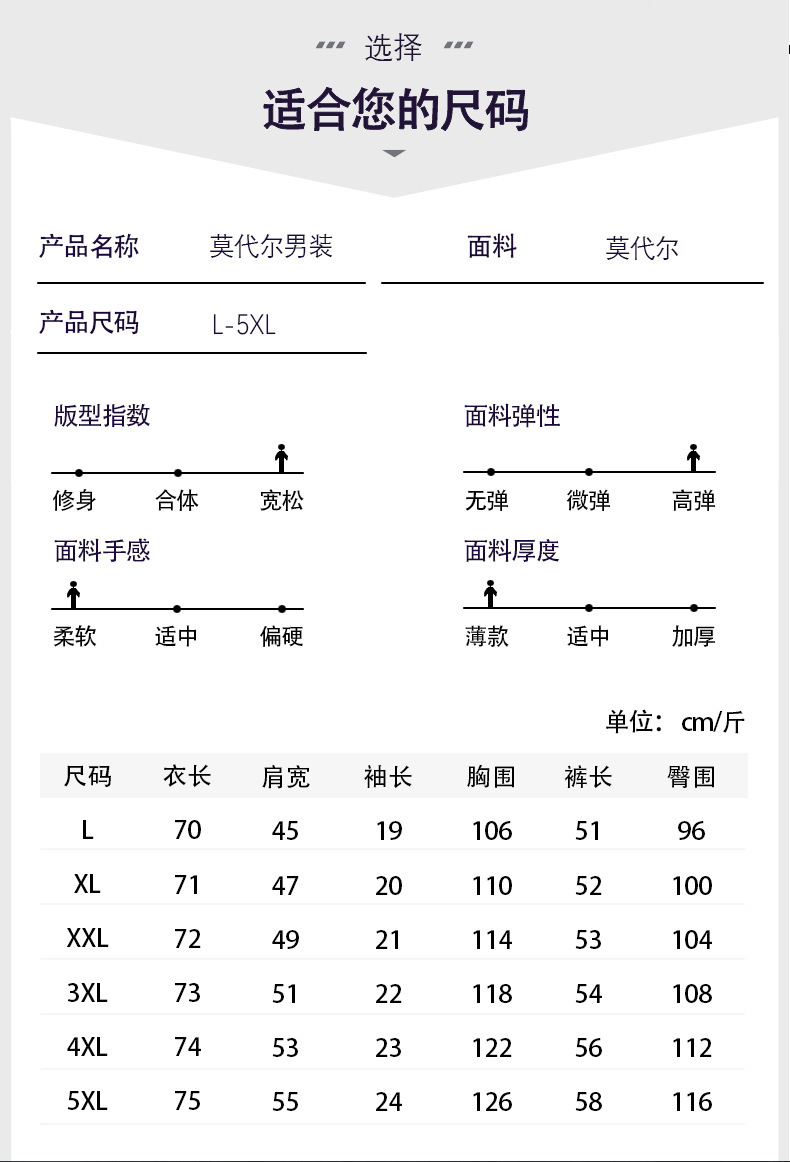 选择

适合您的尺码

产品名称 莫代尔男装

面料 莫代尔

产品尺码 L-5XL

版型指数

修身 合体 宽松

面料弹性

无弹 微弹 高弹

面料手感

柔软 适中 偏硬

面料厚度

薄款 适中 加厚

单位：cm/斤

| 尺码 | 衣长 | 肩宽 | 袖长 | 胸围 | 裤长 | 臀围 |
|---|---|---|---|---|---|---|
| L | 70 | 45 | 19 | 106 | 51 | 96 |
| XL | 71 | 47 | 20 | 110 | 52 | 100 |
| XXL | 72 | 49 | 21 | 114 | 53 | 104 |
| 3XL | 73 | 51 | 22 | 118 | 54 | 108 |
| 4XL | 74 | 53 | 23 | 122 | 56 | 112 |
| 5XL | 75 | 55 | 24 | 126 | 58 | 116 |